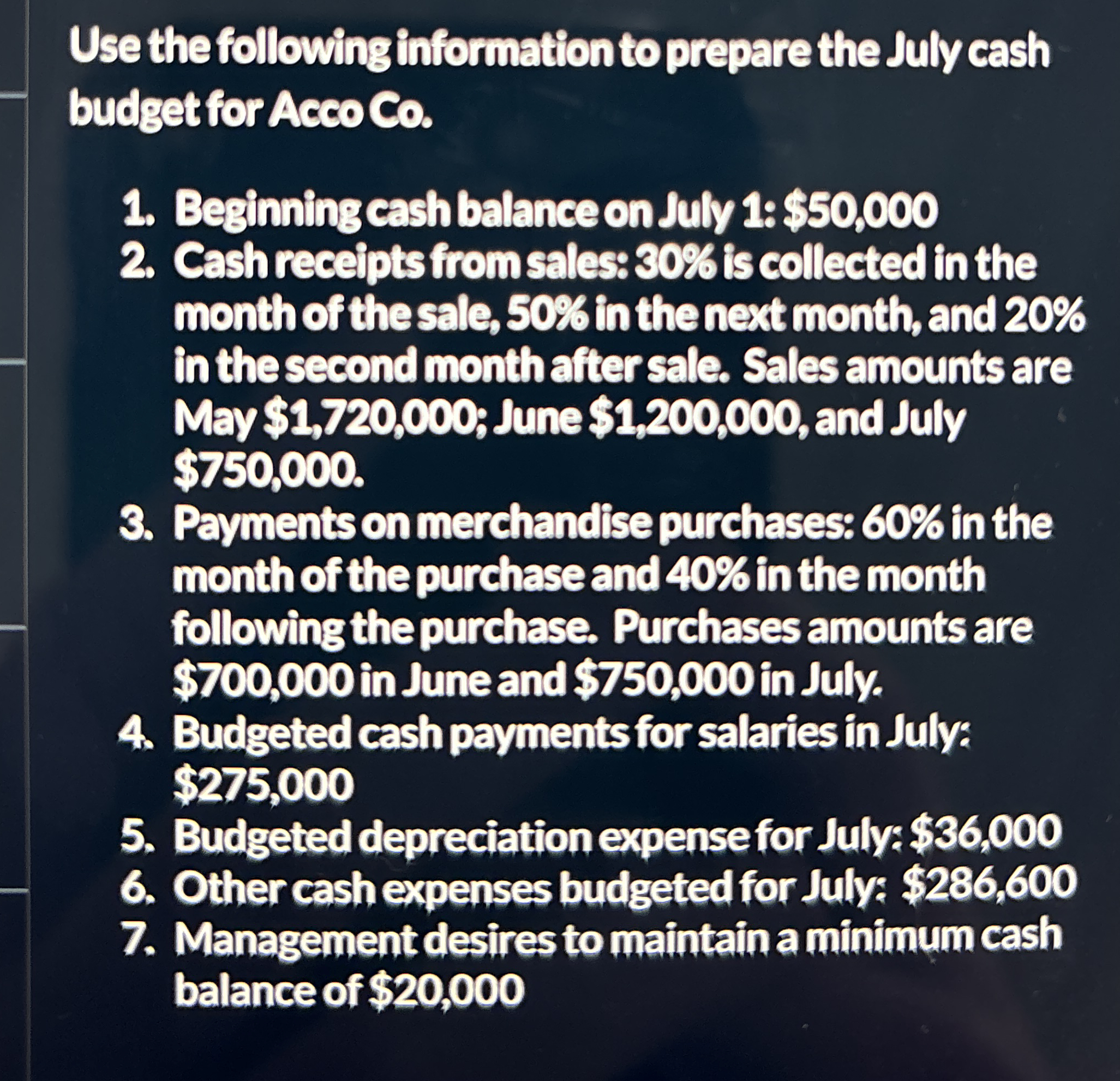 Use the following information to prepare the July cash budget for Acco Co.

1. Beginning cash balance on July 1: $50,000
2. Cash receipts from sales: 30% is collected in the month of the sale, 50% in the next month, and 20% in the second month after sale. Sales amounts are May $1,720,000; June $1,200,000, and July $750,000.
3. Payments on merchandise purchases: 60% in the month of the purchase and 40% in the month following the purchase. Purchases amounts are $700,000 in June and $750,000 in July.
4. Budgeted cash payments for salaries in July: $275,000
5. Budgeted depreciation expense for July: $36,000
6. Other cash expenses budgeted for July: $286,600
7. Management desires to maintain a minimum cash balance of $20,000